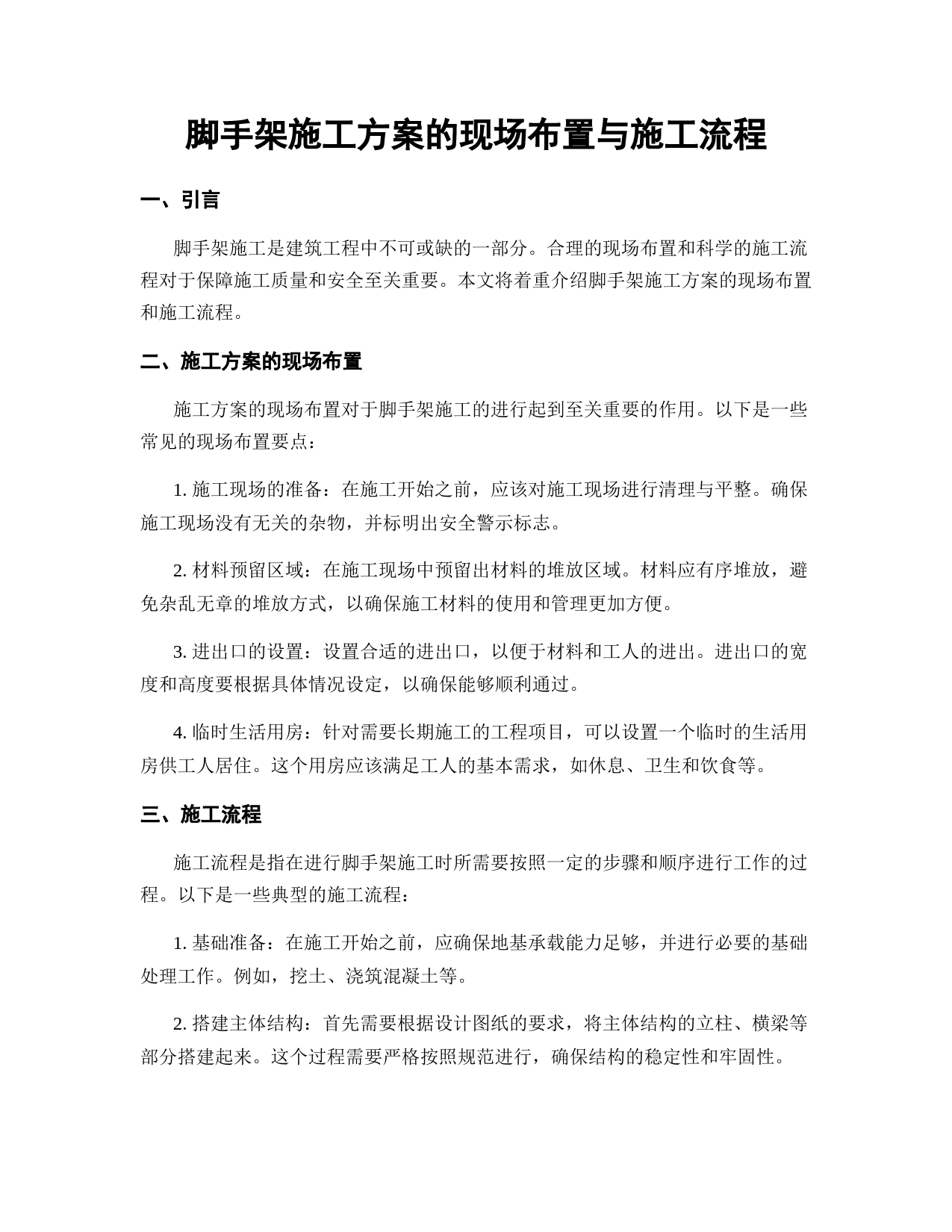 脚手架施工方案的现场布置与施工流程

一、引言

脚手架施工是建筑工程中不可或缺的一部分。合理的现场布置和科学的施工流程对于保障施工质量和安全至关重要。本文将着重介绍脚手架施工方案的现场布置和施工流程。

二、施工方案的现场布置

施工方案的现场布置对于脚手架施工的进行起到至关重要的作用。以下是一些常见的现场布置要点：

1. 施工现场的准备：在施工开始之前，应该对施工现场进行清理与平整。确保施工现场没有无关的杂物，并标明出安全警示标志。

2. 材料预留区域：在施工现场中预留出材料的堆放区域。材料应有序堆放，避免杂乱无章的堆放方式，以确保施工材料的使用和管理更加方便。

3. 进出口的设置：设置合适的进出口，以便于材料和工人的进出。进出口的宽度和高度要根据具体情况设定，以确保能够顺利通过。

4. 临时生活用房：针对需要长期施工的工程项目，可以设置一个临时的生活用房供工人居住。这个用房应该满足工人的基本需求，如休息、卫生和饮食等。

三、施工流程

施工流程是指在进行脚手架施工时所需要按照一定的步骤和顺序进行工作的过程。以下是一些典型的施工流程：

1. 基础准备：在施工开始之前，应确保地基承载能力足够，并进行必要的基础处理工作。例如，挖土、浇筑混凝土等。

2. 搭建主体结构：首先需要根据设计图纸的要求，将主体结构的立柱、横梁等部分搭建起来。这个过程需要严格按照规范进行，确保结构的稳定性和牢固性。